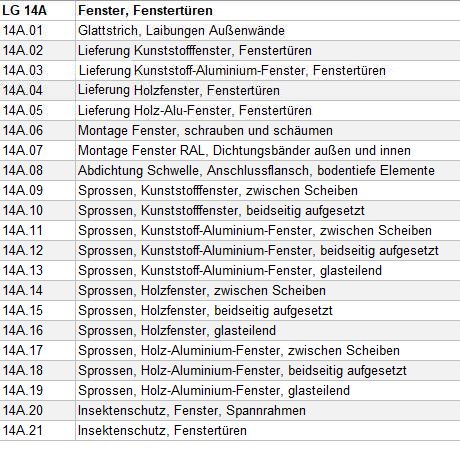 | LG 14A | Fenster, Fenstertüren |
|---|---|
| 14A.01 | Glattstrich, Laibungen Außenwände |
| 14A.02 | Lieferung Kunststofffenster, Fenstertüren |
| 14A.03 | Lieferung Kunststoff-Aluminium-Fenster, Fenstertüren |
| 14A.04 | Lieferung Holzfenster, Fenstertüren |
| 14A.05 | Lieferung Holz-Alu-Fenster, Fenstertüren |
| 14A.06 | Montage Fenster, schrauben und schäumen |
| 14A.07 | Montage Fenster RAL, Dichtungsbänder außen und innen |
| 14A.08 | Abdichtung Schwelle, Anschlussflansch, bodentiefe Elemente |
| 14A.09 | Sprossen, Kunststofffenster, zwischen Scheiben |
| 14A.10 | Sprossen, Kunststofffenster, beidseitig aufgesetzt |
| 14A.11 | Sprossen, Kunststoff-Aluminium-Fenster, zwischen Scheiben |
| 14A.12 | Sprossen, Kunststoff-Aluminium-Fenster, beidseitig aufgesetzt |
| 14A.13 | Sprossen, Kunststoff-Aluminium-Fenster, glasteilend |
| 14A.14 | Sprossen, Holzfenster, zwischen Scheiben |
| 14A.15 | Sprossen, Holzfenster, beidseitig aufgesetzt |
| 14A.16 | Sprossen, Holzfenster, glasteilend |
| 14A.17 | Sprossen, Holz-Aluminium-Fenster, zwischen Scheiben |
| 14A.18 | Sprossen, Holz-Aluminium-Fenster, beidseitig aufgesetzt |
| 14A.19 | Sprossen, Holz-Aluminium-Fenster, glasteilend |
| 14A.20 | Insektenschutz, Fenster, Spannrahmen |
| 14A.21 | Insektenschutz, Fenstertüren |